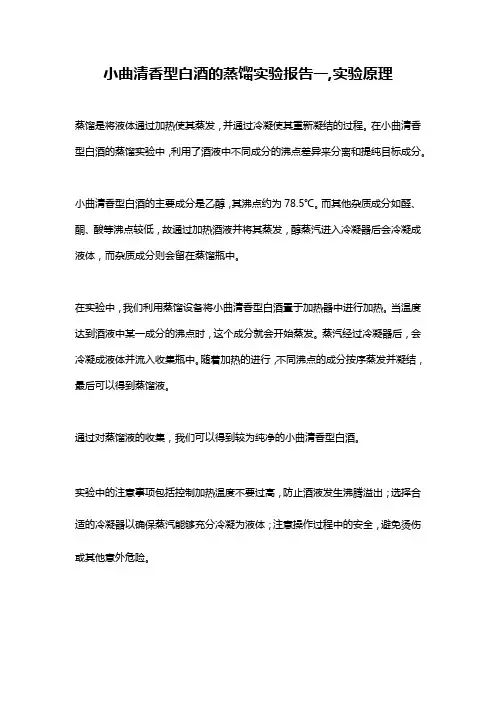 小曲清香型白酒的蒸馏实验报告一,实验原理

蒸馏是将液体通过加热使其蒸发，并通过冷凝使其重新凝结的过程。在小曲清香型白酒的蒸馏实验中，利用了酒液中不同成分的沸点差异来分离和提纯目标成分。

小曲清香型白酒的主要成分是乙醇，其沸点约为 78.5℃。而其他杂质成分如醛、酮、酸等沸点较低，故通过加热酒液并将其蒸发，醇蒸汽进入冷凝器后会冷凝成液体，而杂质成分则会留在蒸馏瓶中。

在实验中，我们利用蒸馏设备将小曲清香型白酒置于加热器中进行加热。当温度达到酒液中某一成分的沸点时，这个成分就会开始蒸发。蒸汽经过冷凝器后，会冷凝成液体并流入收集瓶中。随着加热的进行，不同沸点的成分按序蒸发并凝结，最后可以得到蒸馏液。

通过对蒸馏液的收集，我们可以得到较为纯净的小曲清香型白酒。

实验中的注意事项包括控制加热温度不要过高，防止酒液发生沸腾溢出；选择合适的冷凝器以确保蒸汽能够充分冷凝为液体；注意操作过程中的安全，避免烫伤或其他意外危险。